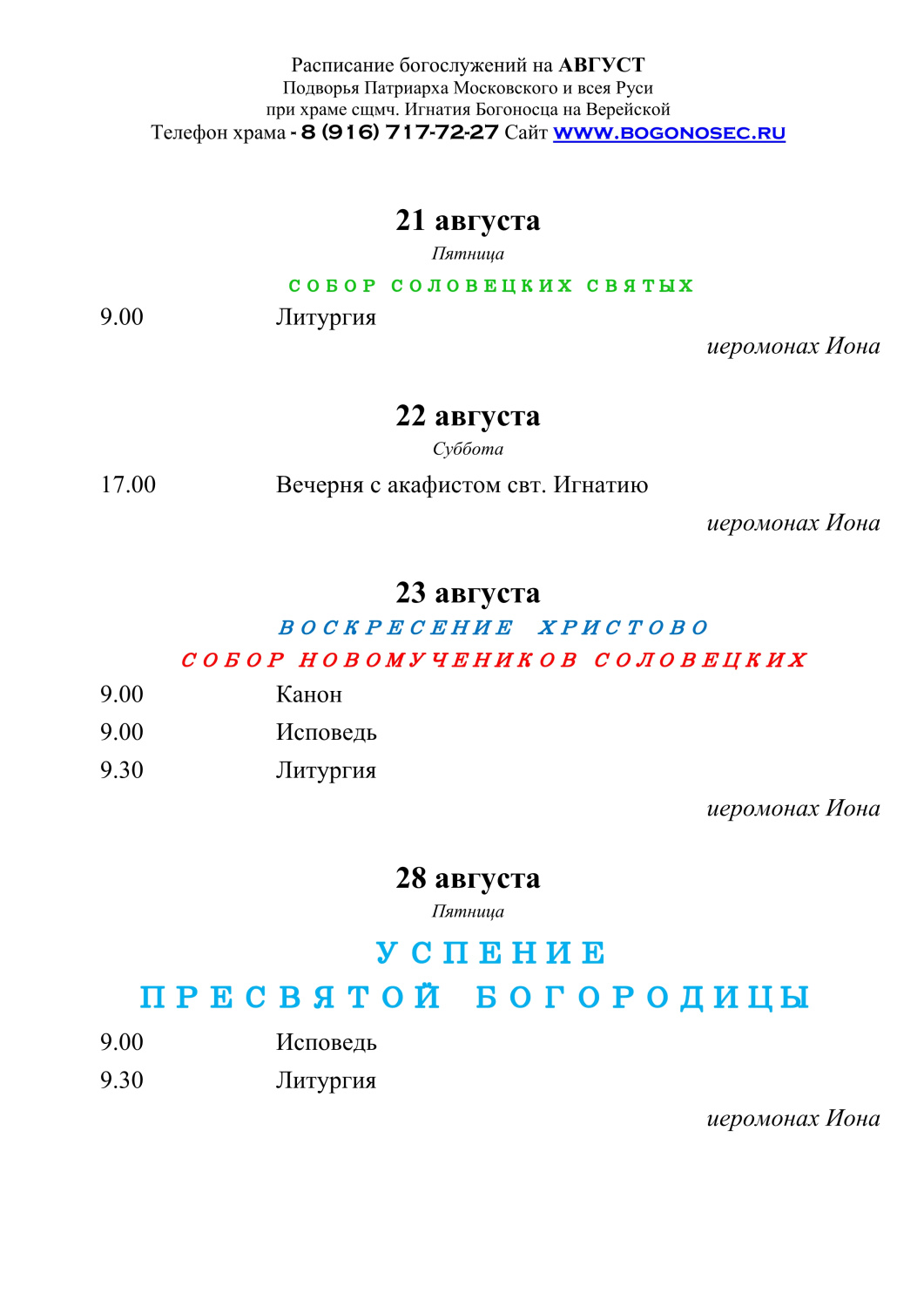 Расписание богослужений на АВГУСТ
Подворья Патриарха Московского и всея Руси
при храме сщмч. Игнатия Богоносца на Верейской
Телефон храма - 8 (916) 717-72-27 Сайт WWW.BOGONOSEC.RU

21 августа
Пятница
СОБОР СОЛОВЕЦКИХ СВЯТЫХ

9.00 Литургия
иеромонах Иона

22 августа
Суббота

17.00 Вечерня с акафистом свт. Игнатию
иеромонах Иона

23 августа
ВОСКРЕСЕНИЕ ХРИСТОВО
СОБОР НОВОМУЧЕНИКОВ СОЛОВЕЦКИХ

9.00 Канон
9.00 Исповедь
9.30 Литургия
иеромонах Иона

28 августа
Пятница
УСПЕНИЕ
ПРЕСВЯТОЙ БОГОРОДИЦЫ

9.00 Исповедь
9.30 Литургия
иеромонах Иона